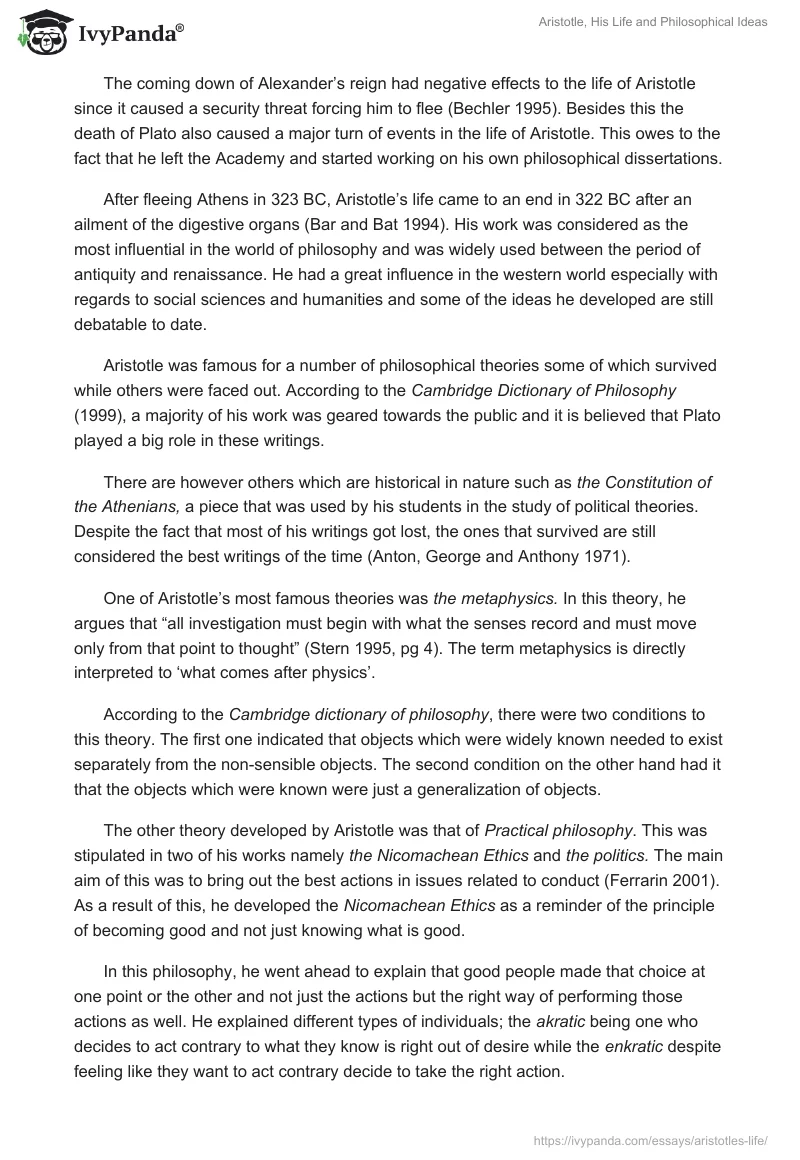 IvyPanda®

Aristotle, His Life and Philosophical Ideas

The coming down of Alexander's reign had negative effects to the life of Aristotle since it caused a security threat forcing him to flee (Bechler 1995). Besides this the death of Plato also caused a major turn of events in the life of Aristotle. This owes to the fact that he left the Academy and started working on his own philosophical dissertations.

After fleeing Athens in 323 BC, Aristotle's life came to an end in 322 BC after an ailment of the digestive organs (Bar and Bat 1994). His work was considered as the most influential in the world of philosophy and was widely used between the period of antiquity and renaissance. He had a great influence in the western world especially with regards to social sciences and humanities and some of the ideas he developed are still debatable to date.

Aristotle was famous for a number of philosophical theories some of which survived while others were faced out. According to the Cambridge Dictionary of Philosophy (1999), a majority of his work was geared towards the public and it is believed that Plato played a big role in these writings.

There are however others which are historical in nature such as the Constitution of the Athenians, a piece that was used by his students in the study of political theories. Despite the fact that most of his writings got lost, the ones that survived are still considered the best writings of the time (Anton, George and Anthony 1971).

One of Aristotle's most famous theories was the metaphysics. In this theory, he argues that "all investigation must begin with what the senses record and must move only from that point to thought" (Stern 1995, pg 4). The term metaphysics is directly interpreted to 'what comes after physics'.

According to the Cambridge dictionary of philosophy, there were two conditions to this theory. The first one indicated that objects which were widely known needed to exist separately from the non-sensible objects. The second condition on the other hand had it that the objects which were known were just a generalization of objects.

The other theory developed by Aristotle was that of Practical philosophy. This was stipulated in two of his works namely the Nicomachean Ethics and the politics. The main aim of this was to bring out the best actions in issues related to conduct (Ferrarin 2001). As a result of this, he developed the Nicomachean Ethics as a reminder of the principle of becoming good and not just knowing what is good.

In this philosophy, he went ahead to explain that good people made that choice at one point or the other and not just the actions but the right way of performing those actions as well. He explained different types of individuals; the akratic being one who decides to act contrary to what they know is right out of desire while the enkratic despite feeling like they want to act contrary decide to take the right action.

https://ivypanda.com/essays/aristotles-life/